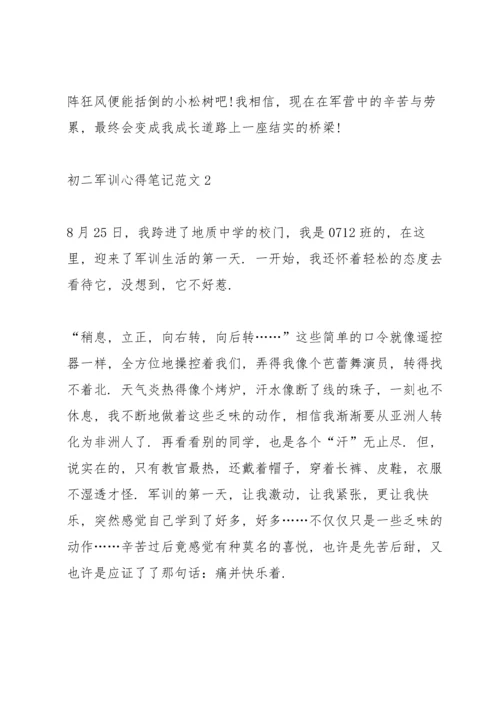 阵狂风便能括倒的小松树吧!我相信，现在在军营中的辛苦与劳累，最终会变成我成长道路上一座结实的桥梁!

初二军训心得笔记范文 2

8 月 25 日，我跨进了地质中学的校门，我是 0712 班的，在这里，迎来了军训生活的第一天．一开始，我还怀着轻松的态度去看待它，没想到，它不好惹．

“稍息，立正，向右转，向后转……”这些简单的口令就像遥控器一样，全方位地操控着我们，弄得我像个芭蕾舞演员，转得找不着北．天气炎热得像个烤炉，汗水像断了线的珠子，一刻也不休息，我不断地做着这些乏味的动作，相信我渐渐要从亚洲人转化为非洲人了．再看看别的同学，也是各个“汗”无止尽．但，说实在的，只有教官最热，还戴着帽子，穿着长裤、皮鞋，衣服不湿透才怪．军训的第一天，让我激动，让我紧张，更让我快乐，突然感觉自己学到了好多，好多……不仅仅只是一些乏味的动作……辛苦过后竟感觉有种莫名的喜悦，也许是先苦后甜，又也许是应证了了那句话：痛并快乐着．